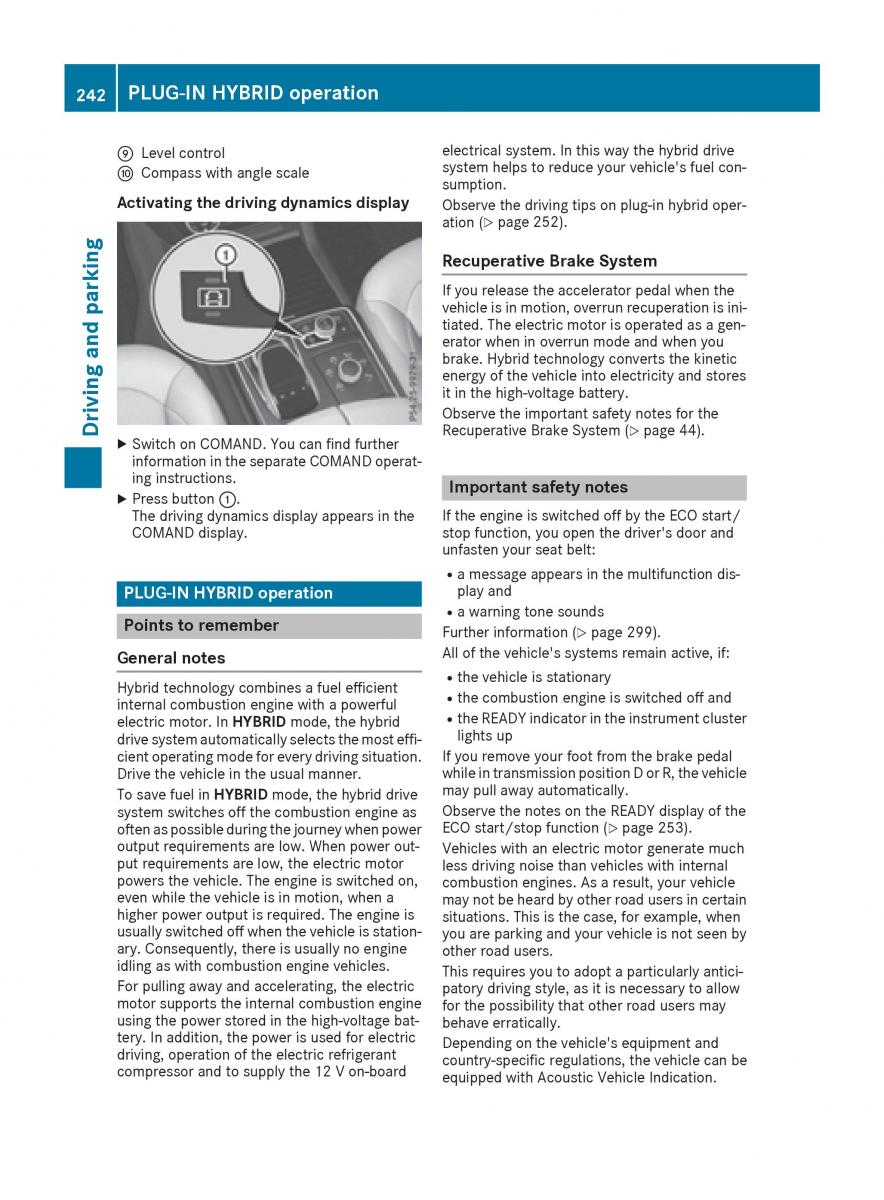 242 PLUG-IN HYBRID operation

Driving and parking

⑨ Level control
⑩ Compass with angle scale

Activating the driving dynamics display

①

P54.25-9979-31

▶ Switch on COMAND. You can find further information in the separate COMAND operating instructions.
▶ Press button ①.
The driving dynamics display appears in the COMAND display.

PLUG-IN HYBRID operation

Points to remember

General notes

Hybrid technology combines a fuel efficient internal combustion engine with a powerful electric motor. In HYBRID mode, the hybrid drive system automatically selects the most efficient operating mode for every driving situation. Drive the vehicle in the usual manner.

To save fuel in HYBRID mode, the hybrid drive system switches off the combustion engine as often as possible during the journey when power output requirements are low. When power output requirements are low, the electric motor powers the vehicle. The engine is switched on, even while the vehicle is in motion, when a higher power output is required. The engine is usually switched off when the vehicle is stationary. Consequently, there is usually no engine idling as with combustion engine vehicles.

For pulling away and accelerating, the electric motor supports the internal combustion engine using the power stored in the high-voltage battery. In addition, the power is used for electric driving, operation of the electric refrigerant compressor and to supply the 12 V on-board electrical system. In this way the hybrid drive system helps to reduce your vehicle's fuel consumption.

Observe the driving tips on plug-in hybrid operation (▷ page 252).

Recuperative Brake System

If you release the accelerator pedal when the vehicle is in motion, overrun recuperation is initiated. The electric motor is operated as a generator when in overrun mode and when you brake. Hybrid technology converts the kinetic energy of the vehicle into electricity and stores it in the high-voltage battery.

Observe the important safety notes for the Recuperative Brake System (▷ page 44).

Important safety notes

If the engine is switched off by the ECO start/stop function, you open the driver's door and unfasten your seat belt:

• a message appears in the multifunction display and
• a warning tone sounds

Further information (▷ page 299).

All of the vehicle's systems remain active, if:

• the vehicle is stationary
• the combustion engine is switched off and
• the READY indicator in the instrument cluster lights up

If you remove your foot from the brake pedal while in transmission position D or R, the vehicle may pull away automatically.

Observe the notes on the READY display of the ECO start/stop function (▷ page 253).

Vehicles with an electric motor generate much less driving noise than vehicles with internal combustion engines. As a result, your vehicle may not be heard by other road users in certain situations. This is the case, for example, when you are parking and your vehicle is not seen by other road users.

This requires you to adopt a particularly anticipatory driving style, as it is necessary to allow for the possibility that other road users may behave erratically.

Depending on the vehicle's equipment and country-specific regulations, the vehicle can be equipped with Acoustic Vehicle Indication.